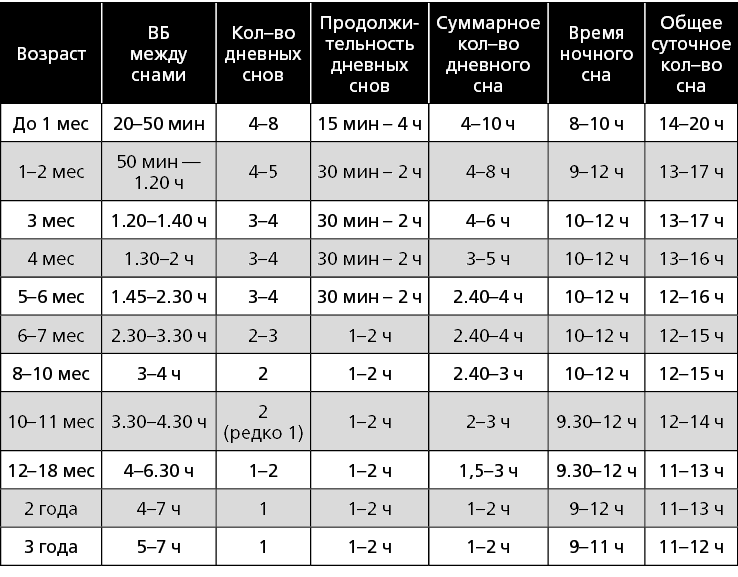 | Возраст | ВБ между снами | Кол–во дневных снов | Продолжительность дневных снов | Суммарное кол–во дневного сна | Время ночного сна | Общее суточное кол–во сна |
|---|---|---|---|---|---|---|
| До 1 мес | 20–50 мин | 4–8 | 15 мин – 4 ч | 4–10 ч | 8–10 ч | 14–20 ч |
| 1–2 мес | 50 мин — 1.20 ч | 4–5 | 30 мин – 2 ч | 4–8 ч | 9–12 ч | 13–17 ч |
| 3 мес | 1.20–1.40 ч | 3–4 | 30 мин – 2 ч | 4–6 ч | 10–12 ч | 13–17 ч |
| 4 мес | 1.30–2 ч | 3–4 | 30 мин – 2 ч | 3–5 ч | 10–12 ч | 13–16 ч |
| 5–6 мес | 1.45–2.30 ч | 3–4 | 30 мин – 2 ч | 2.40–4 ч | 10–12 ч | 12–16 ч |
| 6–7 мес | 2.30–3.30 ч | 2–3 | 1–2 ч | 2.40–4 ч | 10–12 ч | 12–15 ч |
| 8–10 мес | 3–4 ч | 2 | 1–2 ч | 2.40–3 ч | 10–12 ч | 12–15 ч |
| 10–11 мес | 3.30–4.30 ч | 2 (редко 1) | 1–2 ч | 2–3 ч | 9.30–12 ч | 12–14 ч |
| 12–18 мес | 4–6.30 ч | 1–2 | 1–2 ч | 1,5–3 ч | 9.30–12 ч | 11–13 ч |
| 2 года | 4–7 ч | 1 | 1–2 ч | 1–2 ч | 9–12 ч | 11–13 ч |
| 3 года | 5–7 ч | 1 | 1–2 ч | 1–2 ч | 9–11 ч | 11–12 ч |